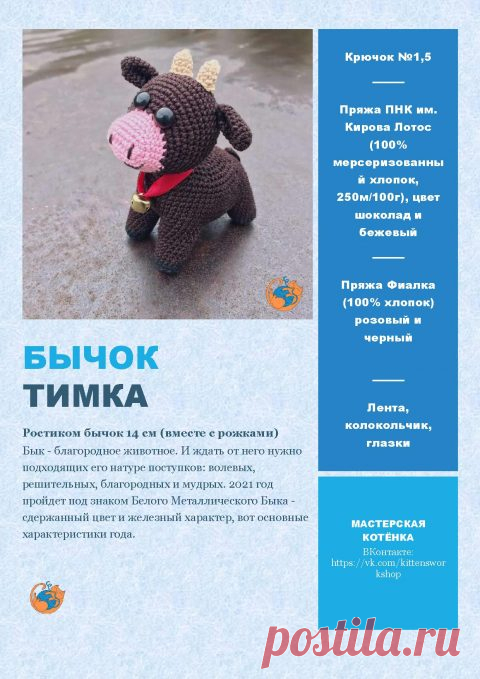 БЫЧОК
ТИМКА

Ростиком бычок 14 см (вместе с рожками)
Бык - благородное животное. И ждать от него нужно подходящих его натуре поступков: волевых, решительных, благородных и мудрых. 2021 год пройдет под знаком Белого Металлического Быка - сдержанный цвет и железный характер, вот основные характеристики года.

Крючок №1,5

Пряжа ПНК им. Кирова Лотос (100% мерсеризованный хлопок, 250м/100г), цвет шоколад и бежевый

Пряжа Фиалка (100% хлопок) розовый и черный

Лента, колокольчик, глазки

МАСТЕРСКАЯ КОТЁНКА
ВКонтакте: https://vk.com/kittensworkshop

postila.ru